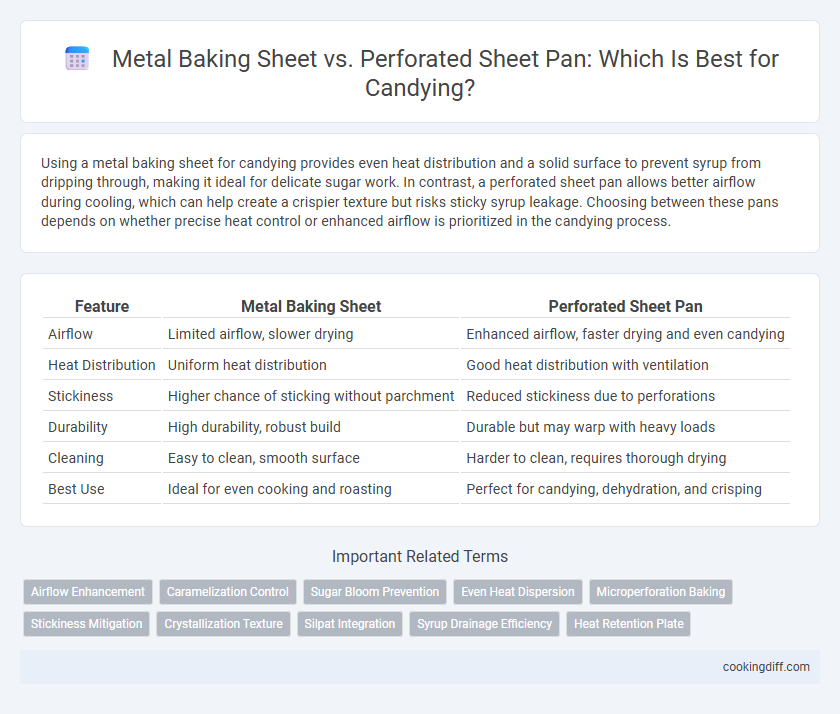 Metal Baking Sheet vs. Perforated Sheet Pan: Which Is Best for Candying?

Using a metal baking sheet for candying provides even heat distribution and a solid surface to prevent syrup from dripping through, making it ideal for delicate sugar work. In contrast, a perforated sheet pan allows better airflow during cooling, which can help create a crispier texture but risks sticky syrup leakage. Choosing between these pans depends on whether precise heat control or enhanced airflow is prioritized in the candying process.

| Feature | Metal Baking Sheet | Perforated Sheet Pan |
|---|---|---|
| Airflow | Limited airflow, slower drying | Enhanced airflow, faster drying and even candying |
| Heat Distribution | Uniform heat distribution | Good heat distribution with ventilation |
| Stickiness | Higher chance of sticking without parchment | Reduced stickiness due to perforations |
| Durability | High durability, robust build | Durable but may warp with heavy loads |
| Cleaning | Easy to clean, smooth surface | Harder to clean, requires thorough drying |
| Best Use | Ideal for even cooking and roasting | Perfect for candying, dehydration, and crisping |

Important Related Terms

Airflow Enhancement
Caramelization Control
Sugar Bloom Prevention
Even Heat Dispersion
Microperforation Baking
Stickiness Mitigation
Crystallization Texture
Silpat Integration
Syrup Drainage Efficiency
Heat Retention Plate

cookingdiff.com